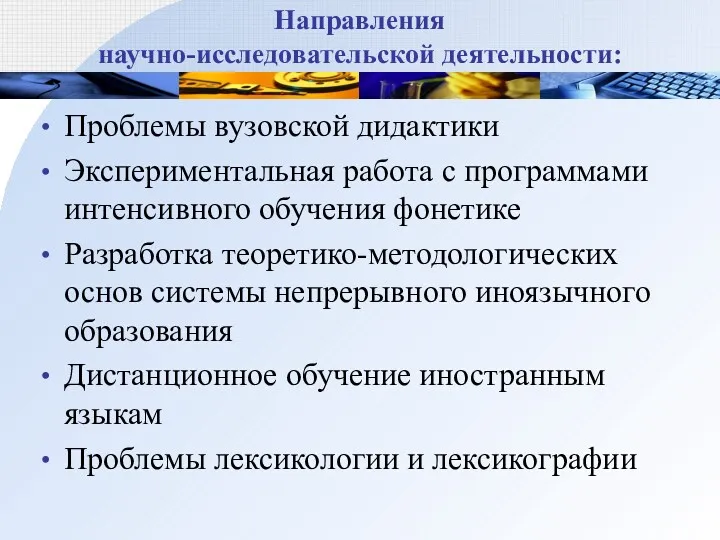 Направления
научно-исследовательской деятельности:

• Проблемы вузовской дидактики
• Экспериментальная работа с программами интенсивного обучения фонетике
• Разработка теоретико-методологических основ системы непрерывного иноязычного образования
• Дистанционное обучение иностранным языкам
• Проблемы лексикологии и лексикографии